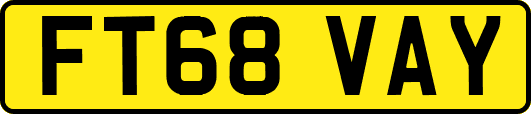 FT68 VAY